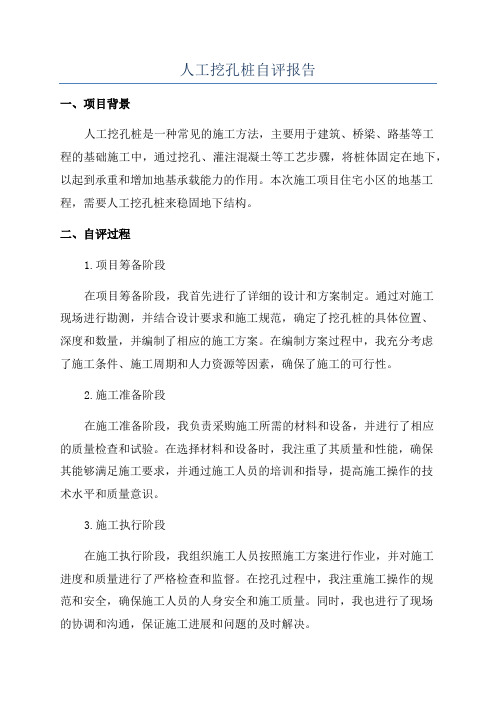 人工挖孔桩自评报告

一、项目背景

人工挖孔桩是一种常见的施工方法，主要用于建筑、桥梁、路基等工程的基础施工中，通过挖孔、灌注混凝土等工艺步骤，将桩体固定在地下，以起到承重和增加地基承载能力的作用。本次施工项目住宅小区的地基工程，需要人工挖孔桩来稳固地下结构。

二、自评过程

1.项目筹备阶段

在项目筹备阶段，我首先进行了详细的设计和方案制定。通过对施工现场进行勘测，并结合设计要求和施工规范，确定了挖孔桩的具体位置、深度和数量，并编制了相应的施工方案。在编制方案过程中，我充分考虑了施工条件、施工周期和人力资源等因素，确保了施工的可行性。

2.施工准备阶段

在施工准备阶段，我负责采购施工所需的材料和设备，并进行了相应的质量检查和试验。在选择材料和设备时，我注重了其质量和性能，确保其能够满足施工要求，并通过施工人员的培训和指导，提高施工操作的技术水平和质量意识。

3.施工执行阶段

在施工执行阶段，我组织施工人员按照施工方案进行作业，并对施工进度和质量进行了严格检查和监督。在挖孔过程中，我注重施工操作的规范和安全，确保施工人员的人身安全和施工质量。同时，我也进行了现场的协调和沟通，保证施工进展和问题的及时解决。